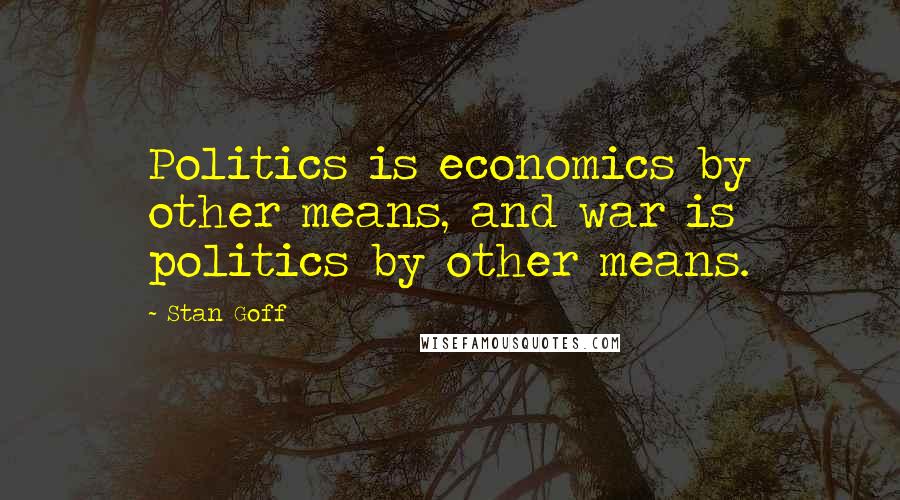 Politics is economics by other means, and war is politics by other means.

- Stan Goff

WISEFAMOUSQUOTES.COM